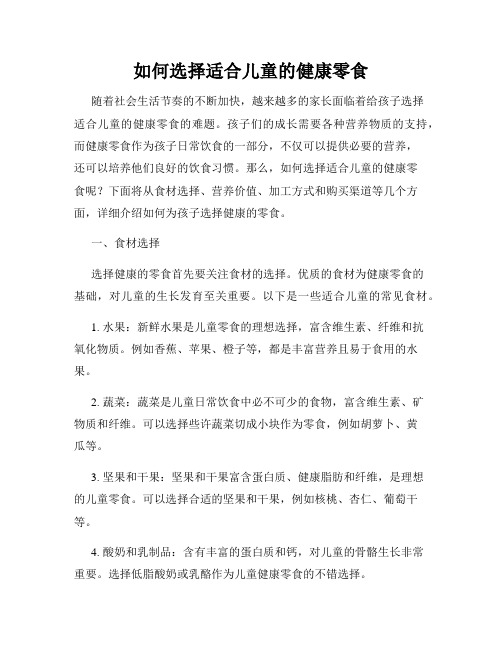 如何选择适合儿童的健康零食

随着社会生活节奏的不断加快，越来越多的家长面临着给孩子选择适合儿童的健康零食的难题。孩子们的成长需要各种营养物质的支持，而健康零食作为孩子日常饮食的一部分，不仅可以提供必要的营养，还可以培养他们良好的饮食习惯。那么，如何选择适合儿童的健康零食呢？下面将从食材选择、营养价值、加工方式和购买渠道等几个方面，详细介绍如何为孩子选择健康的零食。

一、食材选择

选择健康的零食首先要关注食材的选择。优质的食材为健康零食的基础，对儿童的生长发育至关重要。以下是一些适合儿童的常见食材。

1. 水果：新鲜水果是儿童零食的理想选择，富含维生素、纤维和抗氧化物质。例如香蕉、苹果、橙子等，都是丰富营养且易于食用的水果。

2. 蔬菜：蔬菜是儿童日常饮食中必不可少的食物，富含维生素、矿物质和纤维。可以选择些许蔬菜切成小块作为零食，例如胡萝卜、黄瓜等。

3. 坚果和干果：坚果和干果富含蛋白质、健康脂肪和纤维，是理想的儿童零食。可以选择合适的坚果和干果，例如核桃、杏仁、葡萄干等。

4. 酸奶和乳制品：含有丰富的蛋白质和钙，对儿童的骨骼生长非常重要。选择低脂酸奶或乳酪作为儿童健康零食的不错选择。